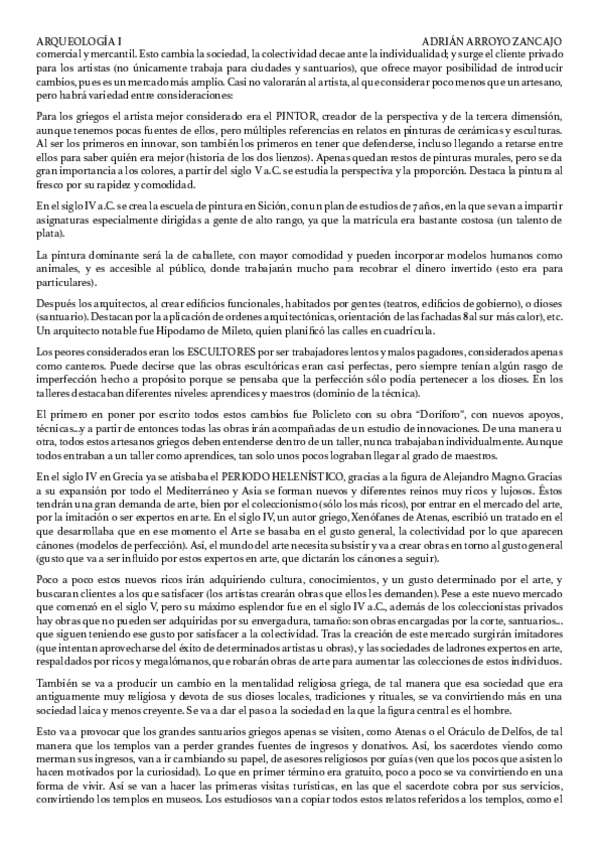 ARQUEOLOGÍA I ADRIÁN ARROYO ZANCAJO

comercial y mercantil. Esto cambia la sociedad, la colectividad decae ante la individualidad; y surge el cliente privado para los artistas (no únicamente trabaja para ciudades y santuarios), que ofrece mayor posibilidad de introducir cambios, pues es un mercado más amplio. Casi no valorarán al artista, al que considerar poco menos que un artesano, pero habrá variedad entre consideraciones:

Para los griegos el artista mejor considerado era el PINTOR, creador de la perspectiva y de la tercera dimensión, aunque tenemos pocas fuentes de ellos, pero múltiples referencias en relatos en pinturas de cerámicas y esculturas. Al ser los primeros en innovar, son también los primeros en tener que defenderse, incluso llegando a retarse entre ellos para saber quién era mejor (historia de los dos lienzos). Apenas quedan restos de pinturas murales, pero se da gran importancia a los colores, a partir del siglo V a.C. se estudia la perspectiva y la proporción. Destaca la pintura al fresco por su rapidez y comodidad.

En el siglo IV a.C. se crea la escuela de pintura en Sición, con un plan de estudios de 7 años, en la que se van a impartir asignaturas especialmente dirigidas a gente de alto rango, ya que la matrícula era bastante costosa (un talento de plata).

La pintura dominante será la de caballete, con mayor comodidad y pueden incorporar modelos humanos como animales, y es accesible al público, donde trabajarán mucho para recobrar el dinero invertido (esto era para particulares).

Después los arquitectos, al crear edificios funcionales, habitados por gentes (teatros, edificios de gobierno), o dioses (santuario). Destacan por la aplicación de ordenes arquitectónicas, orientación de las fachadas 8al sur más calor), etc. Un arquitecto notable fue Hipodamo de Mileto, quien planificó las calles en cuadrícula.

Los peores considerados eran los ESCULTORES por ser trabajadores lentos y malos pagadores, considerados apenas como canteros. Puede decirse que las obras escultóricas eran casi perfectas, pero siempre tenían algún rasgo de imperfección hecho a propósito porque se pensaba que la perfección sólo podía pertenecer a los dioses. En los talleres destacaban diferentes niveles: aprendices y maestros (dominio de la técnica).

El primero en poner por escrito todos estos cambios fue Policleto con su obra "Doríforo", con nuevos apoyos, técnicas...y a partir de entonces todas las obras irán acompañadas de un estudio de innovaciones. De una manera u otra, todos estos artesanos griegos deben entenderse dentro de un taller, nunca trabajaban individualmente. Aunque todos entraban a un taller como aprendices, tan solo unos pocos lograban llegar al grado de maestros.

En el siglo IV en Grecia ya se atisbaba el PERIODO HELENÍSTICO, gracias a la figura de Alejandro Magno. Gracias a su expansión por todo el Mediterráneo y Asia se forman nuevos y diferentes reinos muy ricos y lujosos. Éstos tendrán una gran demanda de arte, bien por el coleccionismo (sólo los más ricos), por entrar en el mercado del arte, por la imitación o ser expertos en arte. En el siglo IV, un autor griego, Xenófanes de Atenas, escribió un tratado en el que desarrollaba que en ese momento el Arte se basaba en el gusto general, la colectividad por lo que aparecen cánones (modelos de perfección). Así, el mundo del arte necesita subsistir y va a crear obras en torno al gusto general (gusto que va a ser influido por estos expertos en arte, que dictarán los cánones a seguir).

Poco a poco estos nuevos ricos irán adquiriendo cultura, conocimientos, y un gusto determinado por el arte, y buscaran clientes a los que satisfacer (los artistas crearán obras que ellos les demanden). Pese a este nuevo mercado que comenzó en el siglo V, pero su máximo esplendor fue en el siglo IV a.C., además de los coleccionistas privados hay obras que no pueden ser adquiridas por su envergadura, tamaño: son obras encargadas por la corte, santuarios... que siguen teniendo ese gusto por satisfacer a la colectividad. Tras la creación de este mercado surgirán imitadores (que intentan aprovecharse del éxito de determinados artistas u obras), y las sociedades de ladrones expertos en arte, respaldados por ricos y megalómanos, que robarán obras de arte para aumentar las colecciones de estos individuos.

También se va a producir un cambio en la mentalidad religiosa griega, de tal manera que esa sociedad que era antiguamente muy religiosa y devota de sus dioses locales, tradiciones y rituales, se va convirtiendo más en una sociedad laica y menos creyente. Se va a dar el paso a la sociedad en la que la figura central es el hombre.

Esto va a provocar que los grandes santuarios griegos apenas se visiten, como Atenas o el Oráculo de Delfos, de tal manera que los templos van a perder grandes fuentes de ingresos y donativos. Así, los sacerdotes viendo como merman sus ingresos, van a ir cambiando su papel, de asesores religiosos por guías (ven que los pocos que asisten lo hacen motivados por la curiosidad). Lo que en primer término era gratuito, poco a poco se va convirtiendo en una forma de vivir. Así se van a hacer las primeras visitas turísticas, en las que el sacerdote cobra por sus servicios, convirtiendo los templos en museos. Los estudiosos van a copiar todos estos relatos referidos a los templos, como el